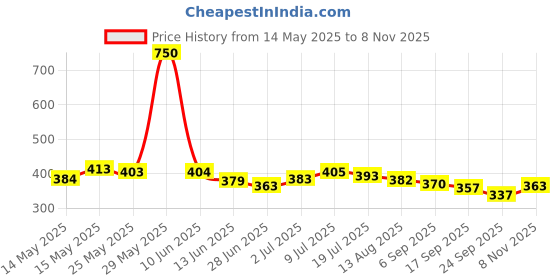 CheapestInIndia.com

Price History from 14 May 2025 to 8 Nov 2025

700
600
500
400
300

384
413
403
750
404
379
363
383
405
393
382
370
357
337
363

14 May 2025
15 May 2025
25 May 2025
29 May 2025
10 Jun 2025
13 Jun 2025
28 Jun 2025
2 Jul 2025
9 Jul 2025
19 Jul 2025
13 Aug 2025
6 Sep 2025
17 Sep 2025
24 Sep 2025
8 Nov 2025